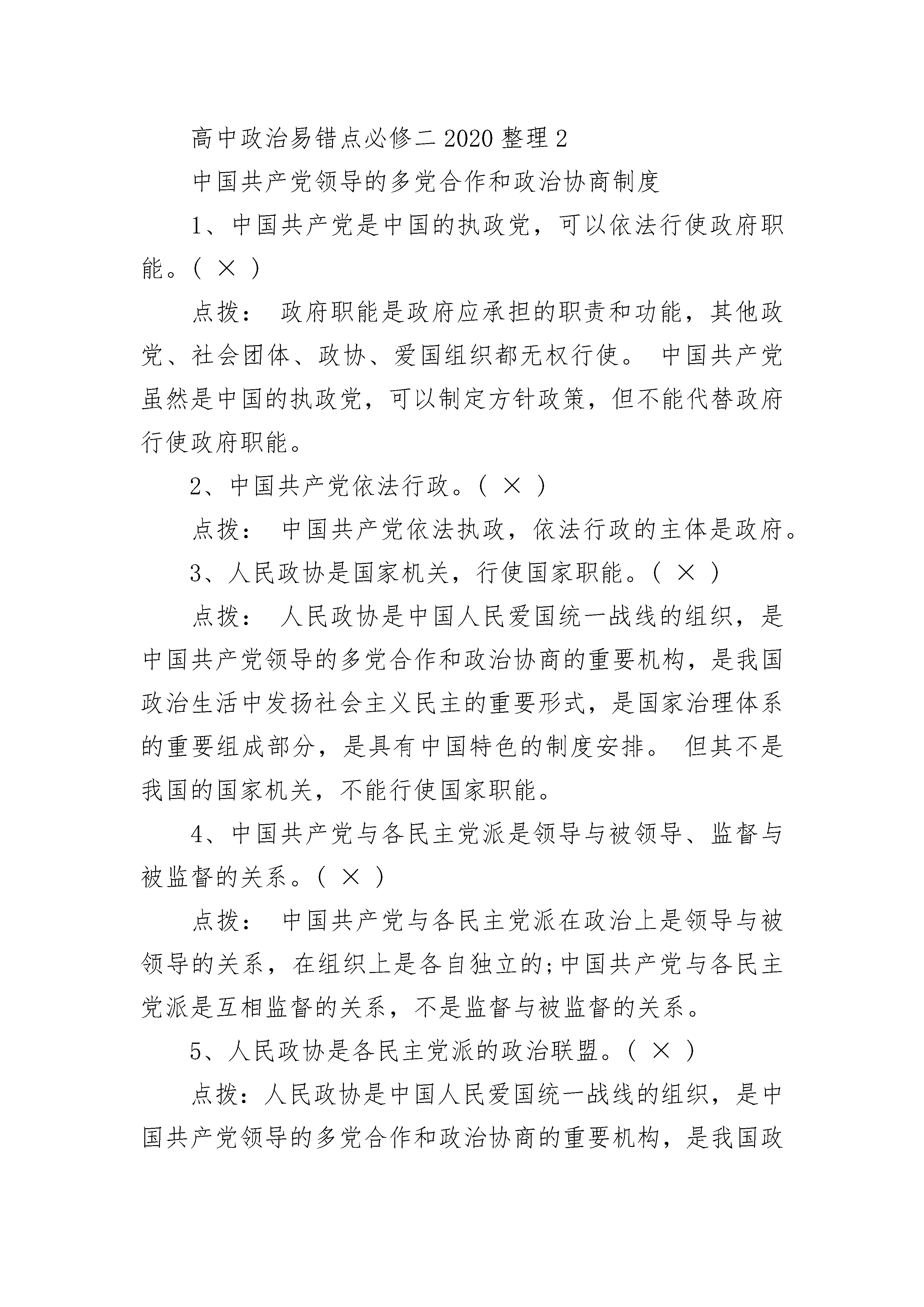 高中政治易错点必修二 2020 整理 2

中国共产党领导的多党合作和政治协商制度

1、中国共产党是中国的执政党，可以依法行使政府职能。( × )

点拨： 政府职能是政府应承担的职责和功能，其他政党、社会团体、政协、爱国组织都无权行使。 中国共产党虽然是中国的执政党，可以制定方针政策，但不能代替政府行使政府职能。

2、中国共产党依法行政。( × )

点拨： 中国共产党依法执政，依法行政的主体是政府。

3、人民政协是国家机关，行使国家职能。( × )

点拨： 人民政协是中国人民爱国统一战线的组织，是中国共产党领导的多党合作和政治协商的重要机构，是我国政治生活中发扬社会主义民主的重要形式，是国家治理体系的重要组成部分，是具有中国特色的制度安排。 但其不是我国的国家机关，不能行使国家职能。

4、中国共产党与各民主党派是领导与被领导、监督与被监督的关系。( × )

点拨： 中国共产党与各民主党派在政治上是领导与被领导的关系，在组织上是各自独立的;中国共产党与各民主党派是互相监督的关系，不是监督与被监督的关系。

5、人民政协是各民主党派的政治联盟。( × )

点拨：人民政协是中国人民爱国统一战线的组织，是中国共产党领导的多党合作和政治协商的重要机构，是我国政